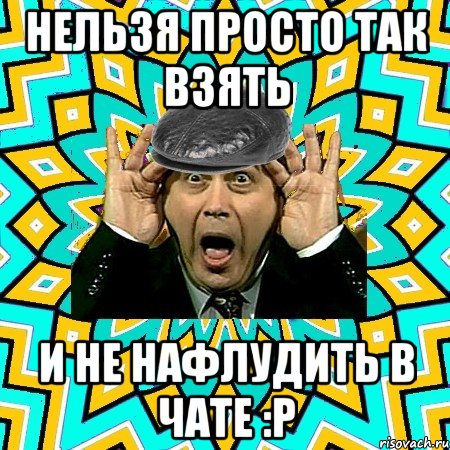 НЕЛЬЗЯ ПРОСТО ТАК ВЗЯТЬ

И НЕ НАФЛУДИТЬ В ЧАТЕ :Р

risovach.ru